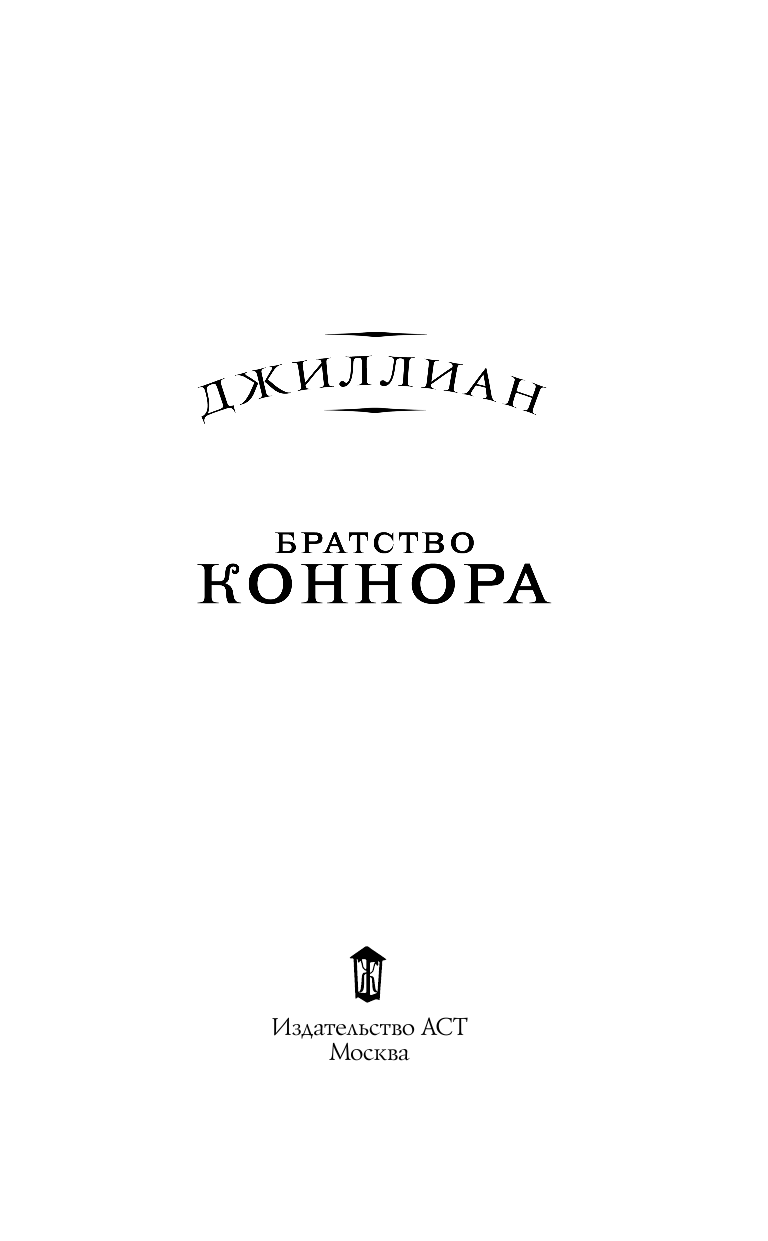 ДЖИЛЛИАН

БРАТСТВО
КОННОРА

Ж

Издательство АСТ
Москва